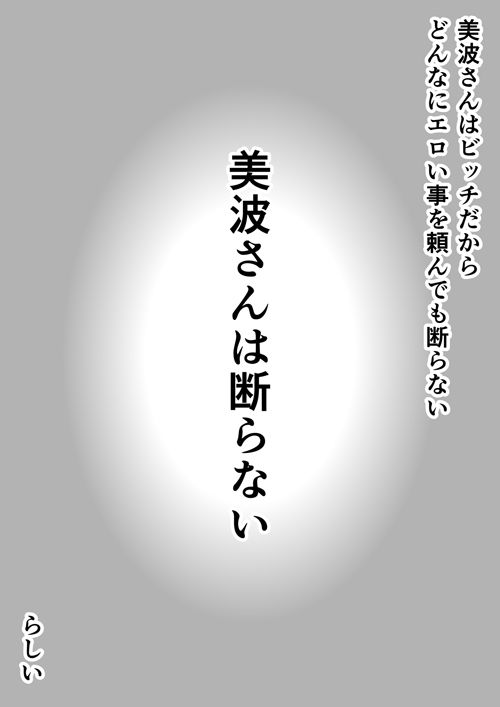 美波さんはビッチだから
どんなにエロい事を頼んでも断らない

美波さんは断らない

らしい